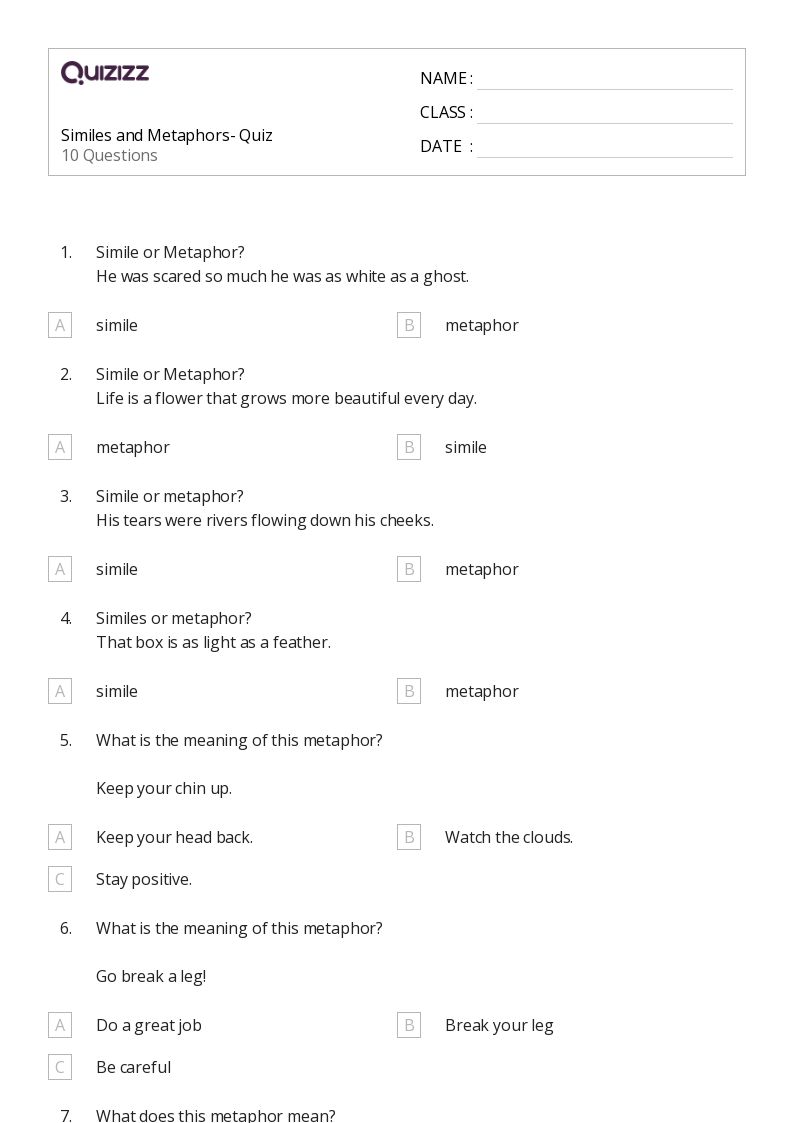 QUIZIZZ

Similes and Metaphors- Quiz
10 Questions

NAME :
CLASS :
DATE :

1. Simile or Metaphor?
He was scared so much he was as white as a ghost.

A simile
B metaphor

2. Simile or Metaphor?
Life is a flower that grows more beautiful every day.

A metaphor
B simile

3. Simile or metaphor?
His tears were rivers flowing down his cheeks.

A simile
B metaphor

4. Similes or metaphor?
That box is as light as a feather.

A simile
B metaphor

5. What is the meaning of this metaphor?

Keep your chin up.

A Keep your head back.
B Watch the clouds.
C Stay positive.

6. What is the meaning of this metaphor?

Go break a leg!

A Do a great job
B Break your leg
C Be careful

7. What does this metaphor mean?